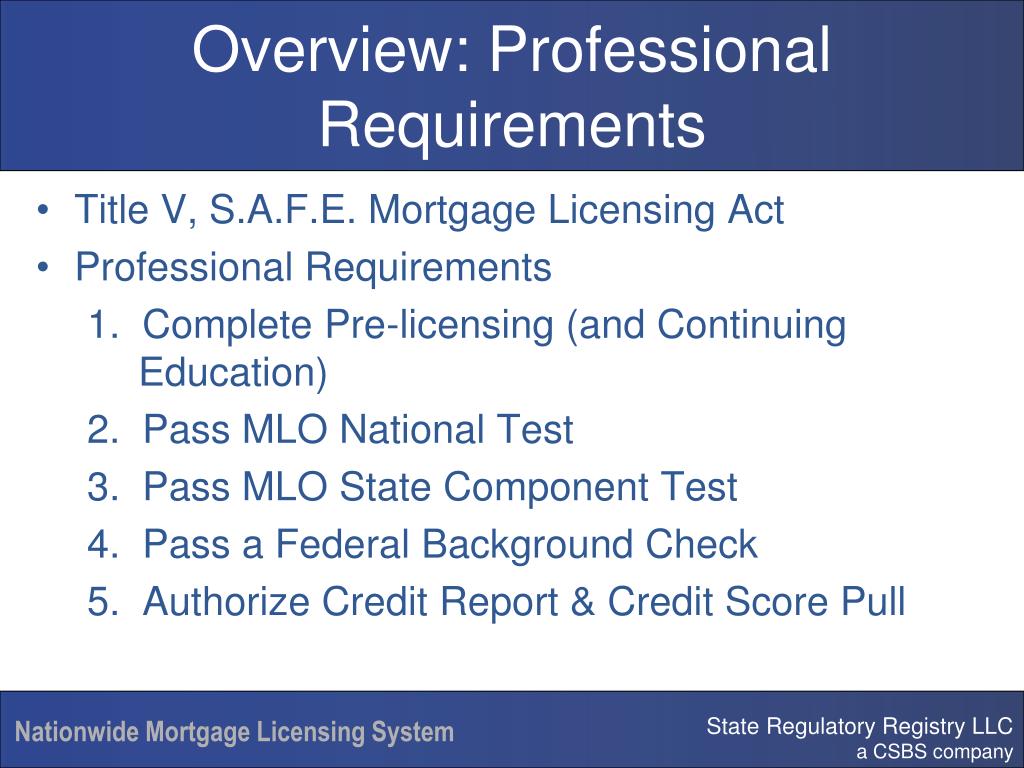 Overview: Professional Requirements

• Title V, S.A.F.E. Mortgage Licensing Act
• Professional Requirements
1. Complete Pre-licensing (and Continuing Education)
2. Pass MLO National Test
3. Pass MLO State Component Test
4. Pass a Federal Background Check
5. Authorize Credit Report & Credit Score Pull

Nationwide Mortgage Licensing System

State Regulatory Registry LLC
a CSBS company